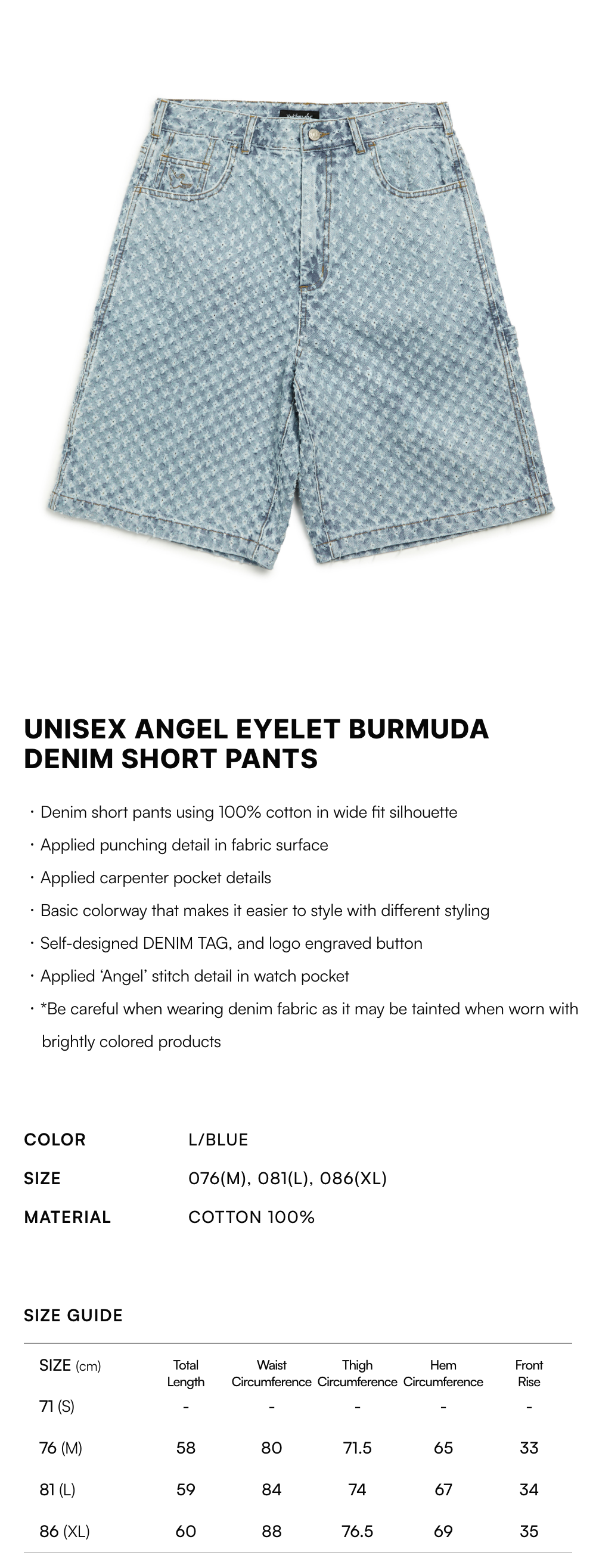 UNISEX ANGEL EYELET BURMUDA DENIM SHORT PANTS

· Denim short pants using 100% cotton in wide fit silhouette
· Applied punching detail in fabric surface
· Applied carpenter pocket details
· Basic colorway that makes it easier to style with different styling
· Self-designed DENIM TAG, and logo engraved button
· Applied 'Angel' stitch detail in watch pocket
· *Be careful when wearing denim fabric as it may be tainted when worn with brightly colored products

COLOR L/BLUE
SIZE 076(M), 081(L), 086(XL)
MATERIAL COTTON 100%

SIZE GUIDE

| SIZE (cm) | Total Length | Waist Circumference | Thigh Circumference | Hem Circumference | Front Rise |
|---|---|---|---|---|---|
| 71 (S) | - | - | - | - | - |
| 76 (M) | 58 | 80 | 71.5 | 65 | 33 |
| 81 (L) | 59 | 84 | 74 | 67 | 34 |
| 86 (XL) | 60 | 88 | 76.5 | 69 | 35 |